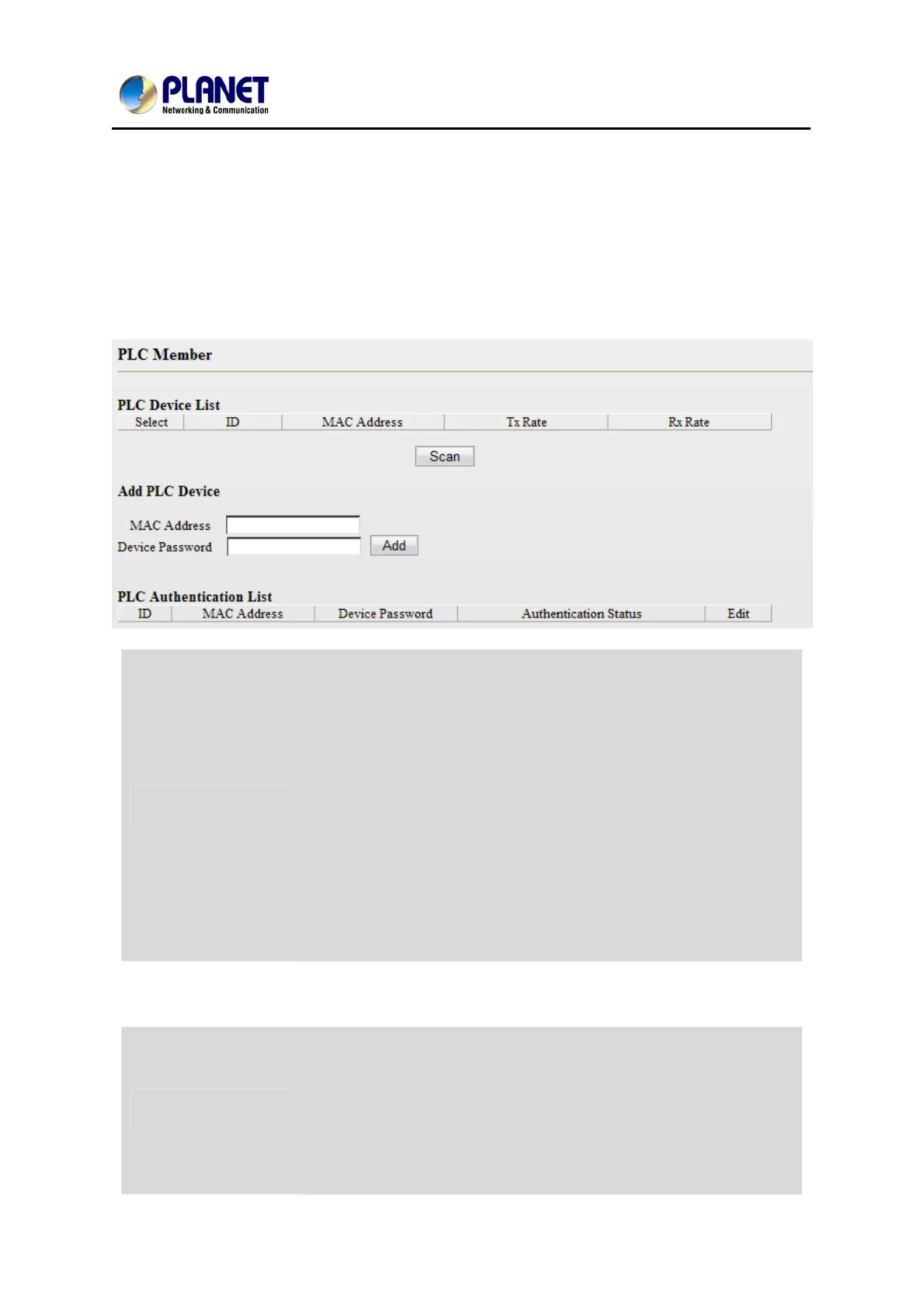 PLANET
Networking & Communication

PLC Member

PLC Device List

| Select | ID | MAC Address | Tx Rate | Rx Rate |
|---|---|---|---|---|

Scan

Add PLC Device

MAC Address
Device Password
Add

PLC Authentication List

| ID | MAC Address | Device Password | Authentication Status | Edit |
|---|---|---|---|---|